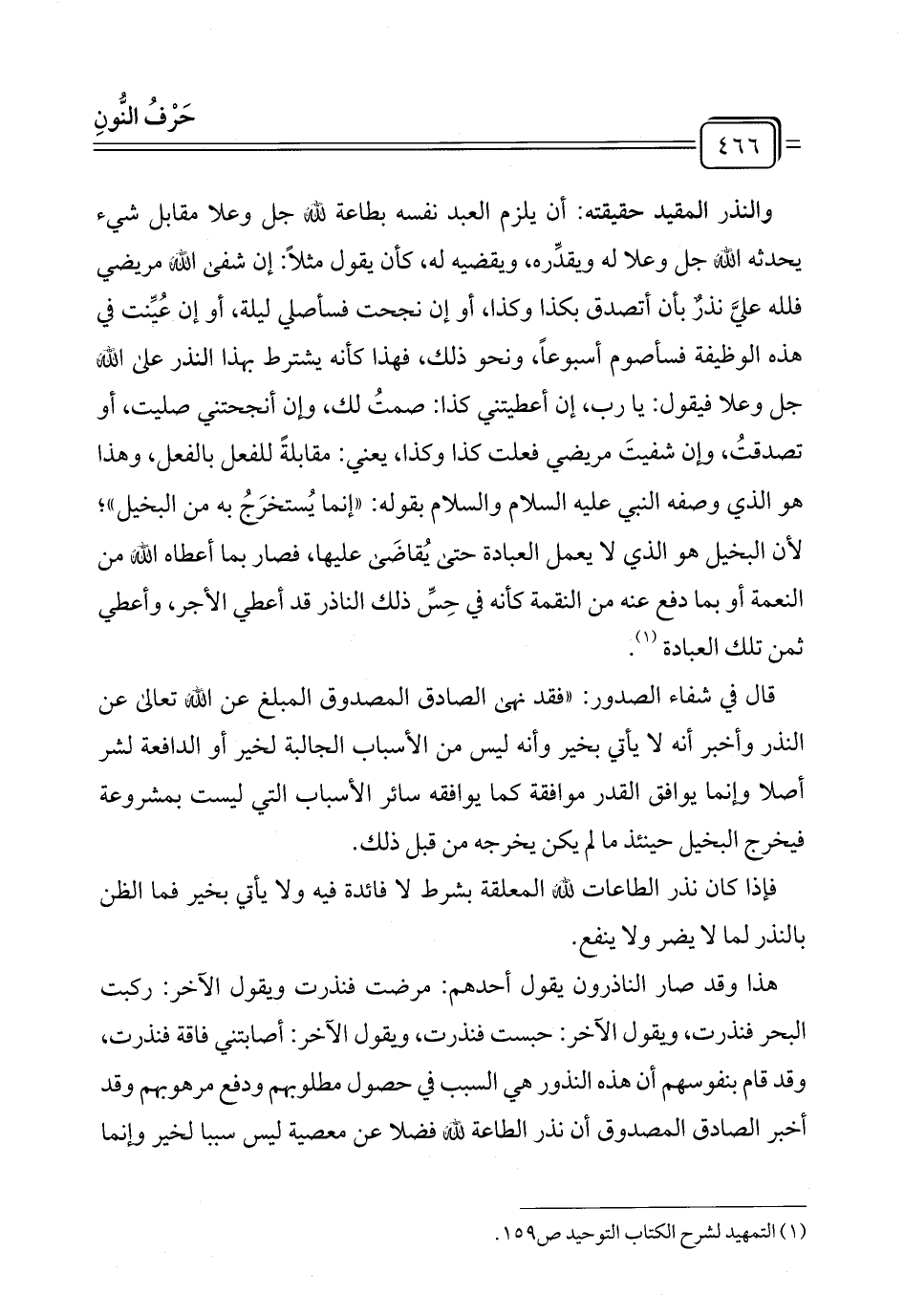 حَرْفُ النُّونِ

٤٦٦

والنذر المقيد حقيقته: أن يلزم العبد نفسه بطاعة لله جل وعلا مقابل شيء يحدثه الله جل وعلا له ويقدِّره، ويقضيه له، كأن يقول مثلاً: إن شفى الله مريضي فلله عليَّ نذرٌ بأن أتصدق بكذا وكذا، أو إن نجحت فسأصلي ليلة، أو إن عُيِّنت في هذه الوظيفة فسأصوم أسبوعاً، ونحو ذلك، فهذا كأنه يشترط بهذا النذر على الله جل وعلا فيقول: يا رب، إن أعطيتني كذا: صمتُ لك، وإن أنجحتني صليت، أو تصدقتُ، وإن شفيتَ مريضي فعلت كذا وكذا، يعني: مقابلةً للفعل بالفعل، وهذا هو الذي وصفه النبي عليه السلام والسلام بقوله: «إنما يُستخرَجُ به من البخيل»؛ لأن البخيل هو الذي لا يعمل العبادة حتى يُقاضَى عليها، فصار بما أعطاه الله من النعمة أو بما دفع عنه من النقمة كأنه في حِسِّ ذلك الناذر قد أعطي الأجر، وأعطي ثمن تلك العبادة (١).

قال في شفاء الصدور: «فقد نهى الصادق المصدوق المبلغ عن الله تعالى عن النذر وأخبر أنه لا يأتي بخير وأنه ليس من الأسباب الجالبة لخير أو الدافعة لشر أصلا وإنما يوافق القدر موافقة كما يوافقه سائر الأسباب التي ليست بمشروعة فيخرج البخيل حينئذ ما لم يكن يخرجه من قبل ذلك.

فإذا كان نذر الطاعات لله المعلقة بشرط لا فائدة فيه ولا يأتي بخير فما الظن بالنذر لما لا يضر ولا ينفع.

هذا وقد صار الناذرون يقول أحدهم: مرضت فنذرت ويقول الآخر: ركبت البحر فنذرت، ويقول الآخر: حبست فنذرت، ويقول الآخر: أصابتني فاقة فنذرت، وقد قام بنفوسهم أن هذه النذور هي السبب في حصول مطلوبهم ودفع مرهوبهم وقد أخبر الصادق المصدوق أن نذر الطاعة لله فضلا عن معصية ليس سببا لخير وإنما

(١) التمهيد لشرح الكتاب التوحيد ص١٥٩.